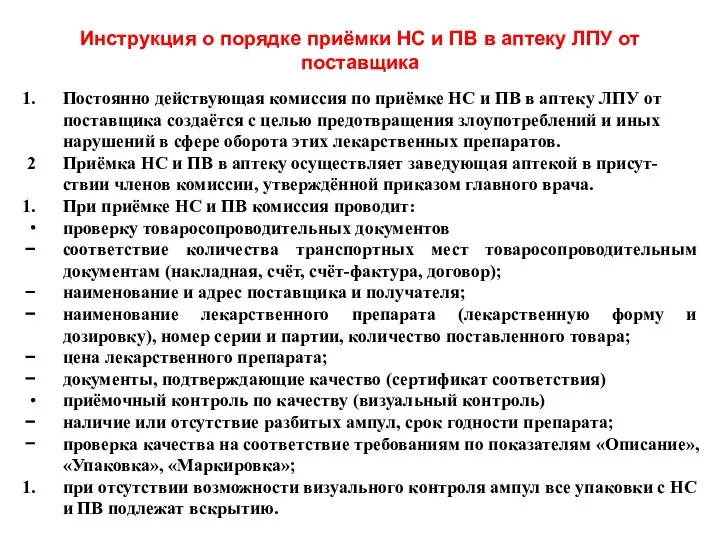 Инструкция о порядке приёмки НС и ПВ в аптеку ЛПУ от поставщика

1. Постоянно действующая комиссия по приёмке НС и ПВ в аптеку ЛПУ от поставщика создаётся с целью предотвращения злоупотреблений и иных нарушений в сфере оборота этих лекарственных препаратов.
2 Приёмка НС и ПВ в аптеку осуществляет заведующая аптекой в присутствии членов комиссии, утверждённой приказом главного врача.
1. При приёмке НС и ПВ комиссия проводит:
• проверку товаросопроводительных документов
− соответствие количества транспортных мест товаросопроводительным документам (накладная, счёт, счёт-фактура, договор);
− наименование и адрес поставщика и получателя;
− наименование лекарственного препарата (лекарственную форму и дозировку), номер серии и партии, количество поставленного товара;
− цена лекарственного препарата;
− документы, подтверждающие качество (сертификат соответствия)
• приёмочный контроль по качеству (визуальный контроль)
− наличие или отсутствие разбитых ампул, срок годности препарата;
− проверка качества на соответствие требованиям по показателям «Описание», «Упаковка», «Маркировка»;
1. при отсутствии возможности визуального контроля ампул все упаковки с НС и ПВ подлежат вскрытию.